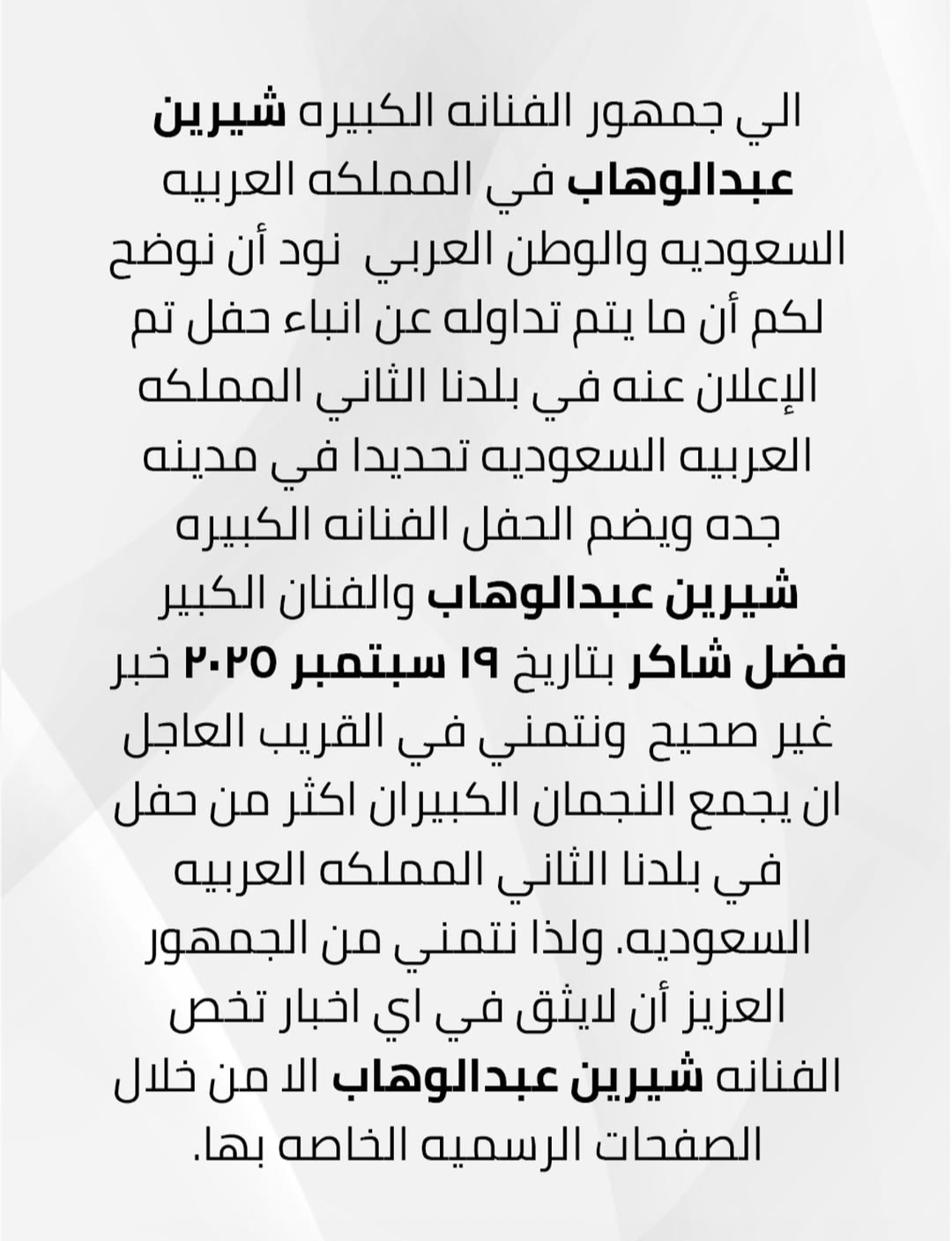 الي جمهور الفنانه الكبيره شيرين عبدالوهاب في المملكه العربيه السعوديه والوطن العربي نود أن نوضح لكم أن ما يتم تداوله عن انباء حفل تم الإعلان عنه في بلدنا الثاني المملكه العربيه السعوديه تحديدا في مدينه جده ويضم الحفل الفنانه الكبيره شيرين عبدالوهاب والفنان الكبير فضل شاكر بتاريخ ١٩ سبتمبر ٢٠٢٥ خبر غير صحيح ونتمني في القريب العاجل ان يجمع النجمان الكبيران اكثر من حفل في بلدنا الثاني المملكه العربيه السعوديه. ولذا نتمني من الجمهور العزيز أن لايثق في اي اخبار تخص الفنانه شيرين عبدالوهاب الا من خلال الصفحات الرسميه الخاصه بها.